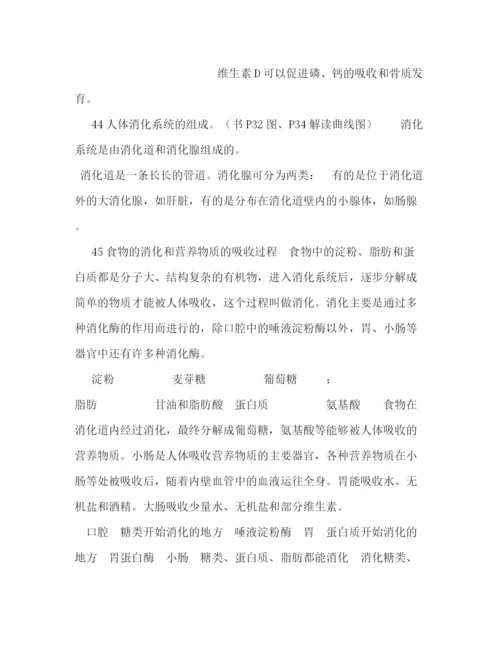 维生素 D 可以促进磷、钙的吸收和骨质发育。

44 人体消化系统的组成。（书 P32 图、P34 解读曲线图）　　消化系统是由消化道和消化腺组成的。

消化道是一条长长的管道。消化腺可分为两类：　有的是位于消化道外的大消化腺，如肝脏，有的是分布在消化道壁内的小腺体，如肠腺。

45 食物的消化和营养物质的吸收过程　食物中的淀粉、脂肪和蛋白质都是分子大、结构复杂的有机物，进入消化系统后，逐步分解成简单的物质才能被人体吸收，这个过程叫做消化。消化主要是通过多种消化酶的作用而进行的，除口腔中的唾液淀粉酶以外，胃、小肠等器官中还有许多种消化酶。

淀粉　　　　麦芽糖　　　　葡萄糖　　；

脂肪　　　　甘油和脂肪酸　蛋白质　　　　氨基酸　　食物在消化道内经过消化，最终分解成葡萄糖，氨基酸等能够被人体吸收的营养物质。小肠是人体吸收营养物质的主要器官，各种营养物质在小肠等处被吸收后，随着内壁血管中的血液运往全身。胃能吸收水、无机盐和酒精。大肠吸收少量水、无机盐和部分维生素。

口腔　糖类开始消化的地方　唾液淀粉酶　胃　蛋白质开始消化的地方　胃蛋白酶　小肠　糖类、蛋白质、脂肪都能消化　消化糖类、